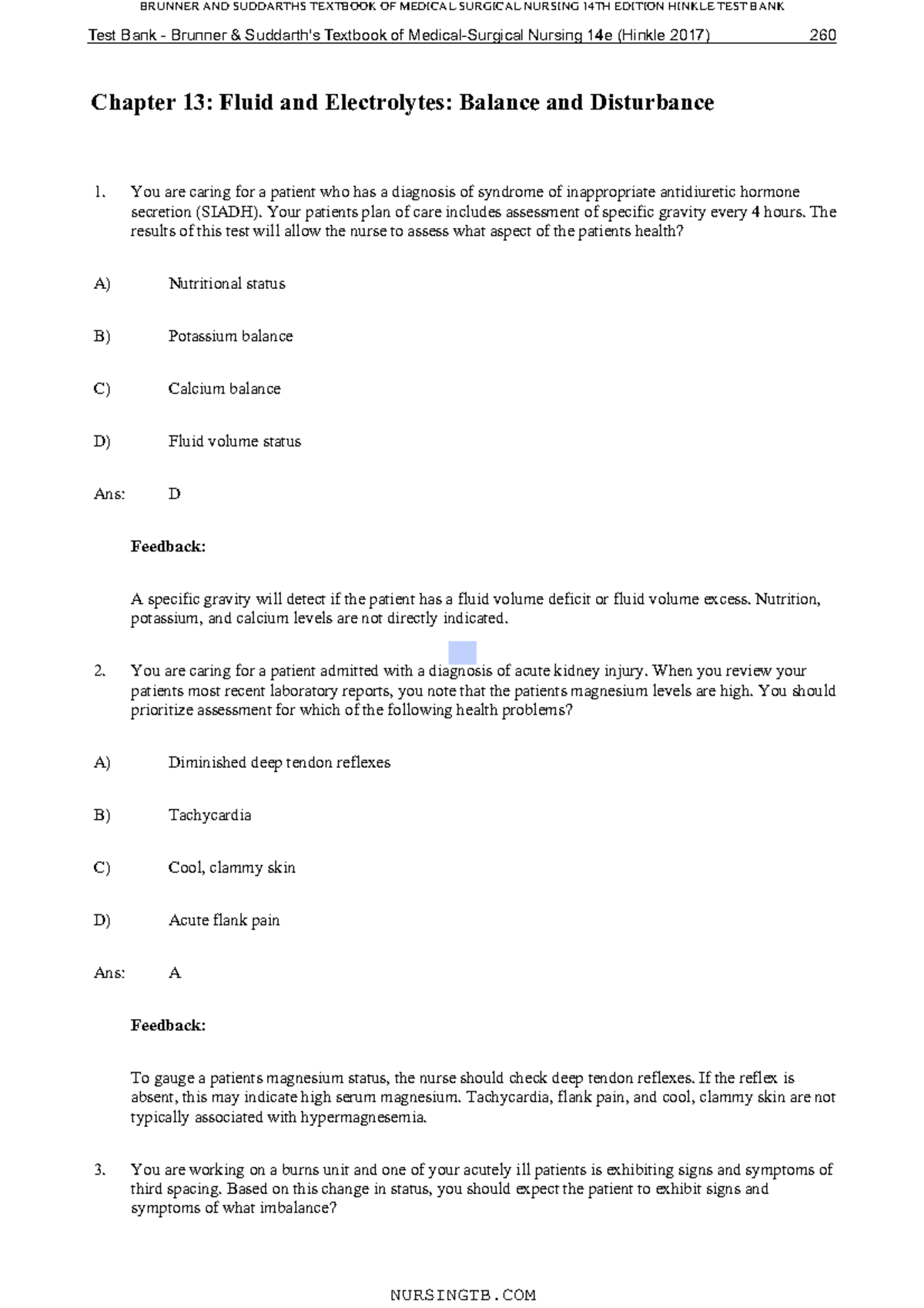 BRUNNER AND SUDDARTHS TEXTBOOK OF MEDICAL SURGICAL NURSING 14TH EDITION HINKLE TEST BANK

Test Bank - Brunner & Suddarth's Textbook of Medical-Surgical Nursing 14e (Hinkle 2017) 260

Chapter 13: Fluid and Electrolytes: Balance and Disturbance

1. You are caring for a patient who has a diagnosis of syndrome of inappropriate antidiuretic hormone secretion (SIADH). Your patients plan of care includes assessment of specific gravity every 4 hours. The results of this test will allow the nurse to assess what aspect of the patients health?

A) Nutritional status

B) Potassium balance

C) Calcium balance

D) Fluid volume status

Ans: D

Feedback:

A specific gravity will detect if the patient has a fluid volume deficit or fluid volume excess. Nutrition, potassium, and calcium levels are not directly indicated.

2. You are caring for a patient admitted with a diagnosis of acute kidney injury. When you review your patients most recent laboratory reports, you note that the patients magnesium levels are high. You should prioritize assessment for which of the following health problems?

A) Diminished deep tendon reflexes

B) Tachycardia

C) Cool, clammy skin

D) Acute flank pain

Ans: A

Feedback:

To gauge a patients magnesium status, the nurse should check deep tendon reflexes. If the reflex is absent, this may indicate high serum magnesium. Tachycardia, flank pain, and cool, clammy skin are not typically associated with hypermagnesemia.

3. You are working on a burns unit and one of your acutely ill patients is exhibiting signs and symptoms of third spacing. Based on this change in status, you should expect the patient to exhibit signs and symptoms of what imbalance?

NURSINGTB.COM